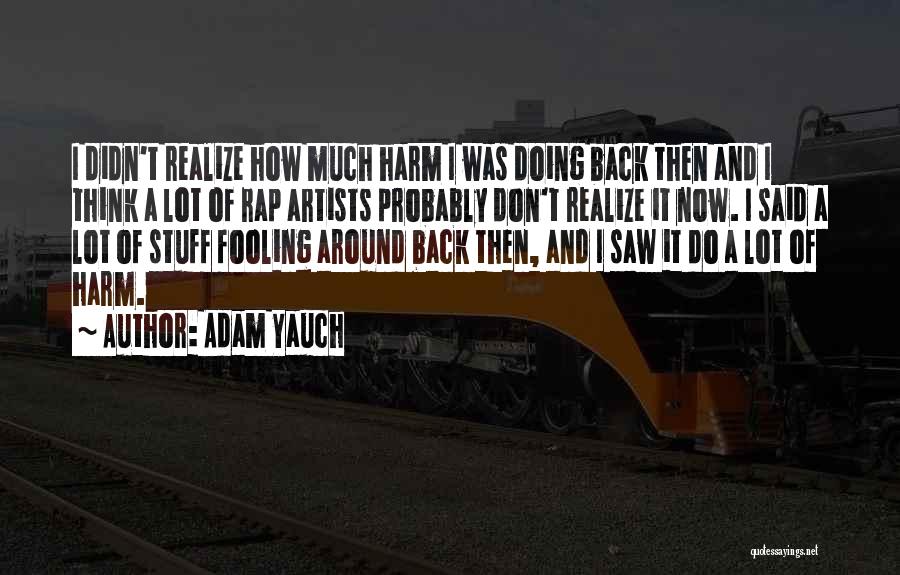 I DIDN'T REALIZE HOW MUCH HARM I WAS DOING BACK THEN AND I THINK A LOT OF RAP ARTISTS PROBABLY DON'T REALIZE IT NOW. I SAID A LOT OF STUFF FOOLING AROUND BACK THEN, AND I SAW IT DO A LOT OF HARM.

~ AUTHOR: ADAM YAUCH

quotessayings.net